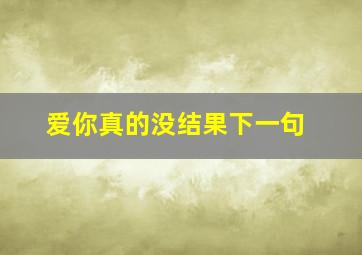 爱你真的没结果下一句